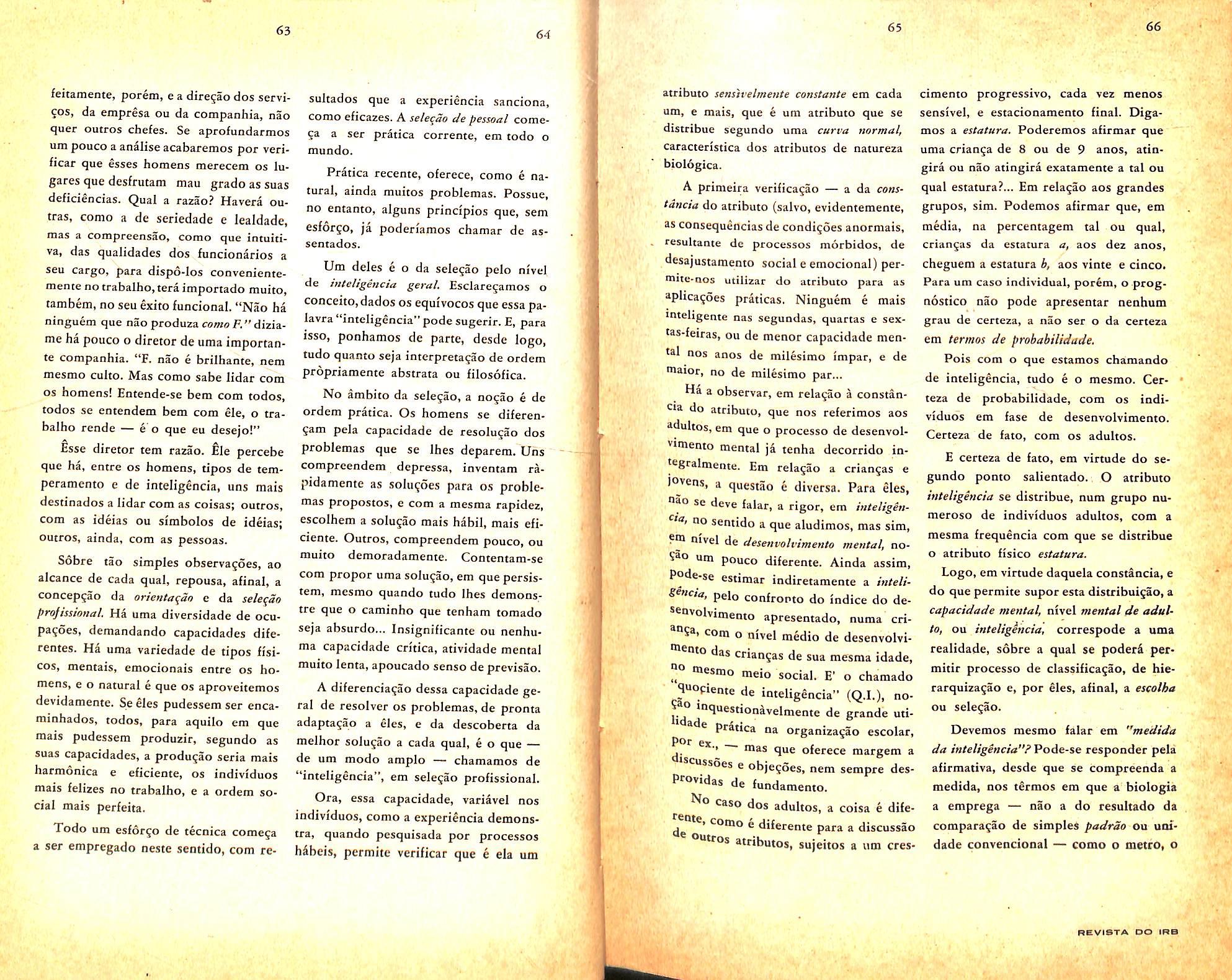 63

feitamente, porém, e a direção dos serviços, da emprêsa ou da companhia, não quer outros chefes. Se aprofundarmos um pouco a análise acabaremos por verificar que êsses homens merecem os lugares que desfrutam mau grado as suas deficiências. Qual a razão? Haverá outras, como a de seriedade e lealdade, mas a compreensão, como que intuitiva, das qualidades dos funcionários a seu cargo, para dispô-los convenientemente no trabalho, terá importado muito, também, no seu êxito funcional. "Não há ninguém que não produza como F." dizia-me há pouco o diretor de uma importante companhia. "F. não é brilhante, nem mesmo culto. Mas como sabe lidar com os homens! Entende-se bem com todos, todos se entendem bem com êle, o trabalho rende — é o que eu desejo!"

Êsse diretor tem razão. Êle percebe que há, entre os homens, tipos de temperamento e de inteligência, uns mais destinados a lidar com as coisas; outros, com as idéias ou símbolos de idéias; outros, ainda, com as pessoas.

Sôbre tão simples observações, ao alcance de cada qual, repousa, afinal, a concepção da orientação e da seleção profissional. Há uma diversidade de ocupações, demandando capacidades diferentes. Há uma variedade de tipos físicos, mentais, emocionais entre os homens, e o natural é que os aproveitemos devidamente. Se êles pudessem ser encaminhados, todos, para aquilo em que mais pudessem produzir, segundo as suas capacidades, a produção seria mais harmônica e eficiente, os indivíduos mais felizes no trabalho, e a ordem social mais perfeita.

Todo um esfôrço de técnica começa a ser empregado neste sentido, com re-

64

sultados que a experiência sanciona, como eficazes. A seleção de pessoal começa a ser prática corrente, em todo o mundo.

Prática recente, oferece, como é natural, ainda muitos problemas. Possue, no entanto, alguns princípios que, sem esfôrço, já poderíamos chamar de assentados.

Um deles é o da seleção pelo nível de inteligência geral. Esclareçamos o conceito, dados os equívocos que essa palavra "inteligência" pode sugerir. E, para isso, ponhamos de parte, desde logo, tudo quanto seja interpretação de ordem pròpriamente abstrata ou filosófica.

No âmbito da seleção, a noção é de ordem prática. Os homens se diferençam pela capacidade de resolução dos problemas que se lhes deparem. Uns compreendem depressa, inventam ràpidamente as soluções para os problemas propostos, e com a mesma rapidez, escolhem a solução mais hábil, mais eficiente. Outros, compreendem pouco, ou muito demoradamente. Contentam-se com propor uma solução, em que persistem, mesmo quando tudo lhes demonstre que o caminho que tenham tomado seja absurdo... Insignificante ou nenhuma capacidade crítica, atividade mental muito lenta, apoucado senso de previsão.

A diferenciação dessa capacidade geral de resolver os problemas, de pronta adaptação a êles, e da descoberta da melhor solução a cada qual, é o que — de um modo amplo — chamamos de "inteligência", em seleção profissional.

Ora, essa capacidade, variável nos indivíduos, como a experiência demonstra, quando pesquisada por processos hábeis, permite verificar que é ela um

65

atributo sensìvelmente constante em cada um, e mais, que é um atributo que se distribue segundo uma curva normal, característica dos atributos de natureza biológica.

A primeira verificação — a da constância do atributo (salvo, evidentemente, as consequências de condições anormais, resultante de processos mórbidos, de desajustamento social e emocional) permite-nos utilizar do atributo para as aplicações práticas. Ninguém é mais inteligente nas segundas, quartas e sextas-feiras, ou de menor capacidade mental nos anos de milésimo ímpar, e de maior, no de milésimo par...

Há a observar, em relação à constância do atributo, que nos referimos aos adultos, em que o processo de desenvolvimento mental já tenha decorrido integralmente. Em relação a crianças e jovens, a questão é diversa. Para êles, não se deve falar, a rigor, em inteligência, no sentido a que aludimos, mas sim, em nível de desenvolvimento mental, noção um pouco diferente. Ainda assim, pode-se estimar indiretamente a inteligência, pelo confronto do índice do desenvolvimento apresentado, numa criança, com o nível médio de desenvolvimento das crianças de sua mesma idade, no mesmo meio social. E' o chamado "quociente de inteligência" (Q.I.), noção inquestionàvelmente de grande utilidade prática na organização escolar, por ex., — mas que oferece margem a discussões e objeções, nem sempre desprovidas de fundamento.

No caso dos adultos, a coisa é diferente, como é diferente para a discussão de outros atributos, sujeitos a um cres-

66

cimento progressivo, cada vez menos sensível, e estacionamento final. Digamos a estatura. Poderemos afirmar que uma criança de 8 ou de 9 anos, atingirá ou não atingirá exatamente a tal ou qual estatura?... Em relação aos grandes grupos, sim. Podemos afirmar que, em média, na percentagem tal ou qual, crianças da estatura a, aos dez anos, cheguem a estatura b, aos vinte e cinco. Para um caso individual, porém, o prognóstico não pode apresentar nenhum grau de certeza, a não ser o da certeza em termos de probabilidade.

Pois com o que estamos chamando de inteligência, tudo é o mesmo. Certeza de probabilidade, com os indivíduos em fase de desenvolvimento. Certeza de fato, com os adultos.

E certeza de fato, em virtude do segundo ponto salientado. O atributo inteligência se distribue, num grupo numeroso de indivíduos adultos, com a mesma frequência com que se distribue o atributo físico estatura.

Logo, em virtude daquela constância, e do que permite supor esta distribuição, a capacidade mental, nível mental de adulto, ou inteligência, correspode a uma realidade, sôbre a qual se poderá permitir processo de classificação, de hierarquização e, por êles, afinal, a escolha ou seleção.

Devemos mesmo falar em "medida da inteligência"? Pode-se responder pela afirmativa, desde que se compreenda a medida, nos têrmos em que a biologia a emprega — não a do resultado da comparação de simples padrão ou unidade convencional — como o metro, o

REVISTA DO IRB